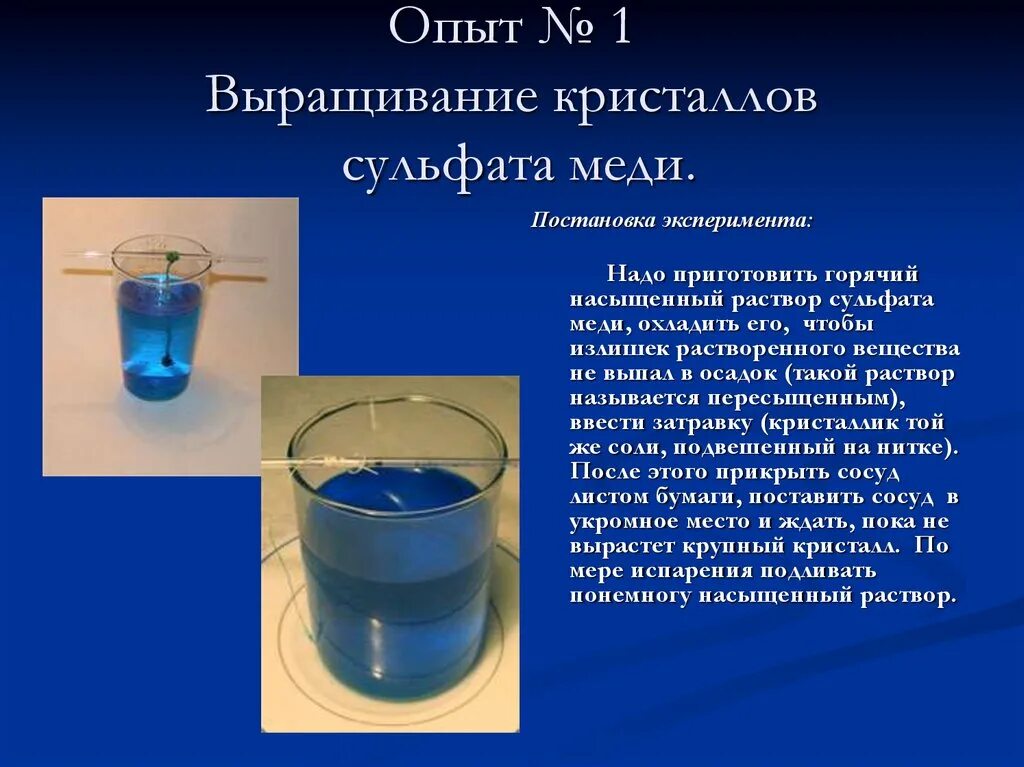 Опыт № 1
Выращивание кристаллов сульфата меди.

Постановка эксперимента:

Надо приготовить горячий насыщенный раствор сульфата меди, охладить его, чтобы излишек растворенного вещества не вышал в осадок (такой раствор называется пересыщенным), ввести затравку (кристаллик той же соли, подвешенный на нитке). После этого прикрыть сосуд листом бумаги, поставить сосуд в укромное место и ждать, пока не вырастет крупный кристалл. По мере испарения подливать понемногу насыщенный раствор.